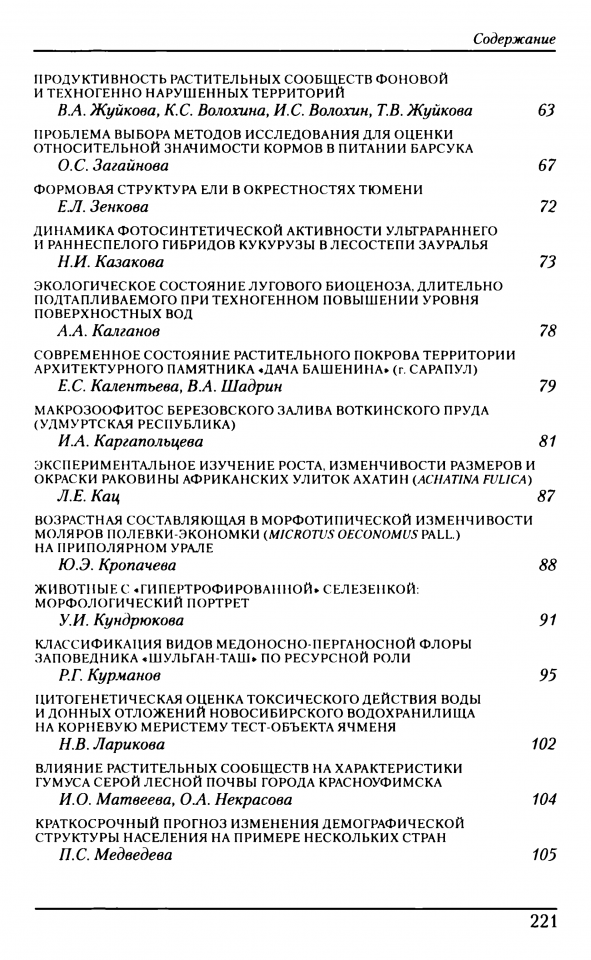 Содержание

ПРОДУКТИВНОСТЬ РАСТИТЕЛЬНЫХ СООБЩЕСТВ ФОНОВОЙ И ТЕХНОГЕННО НАРУШЕННЫХ ТЕРРИТОРИЙ
В.А. Жуйкова, К.С. Волохина, И.С. Волохин, Т.В. Жуйкова 63

ПРОБЛЕМА ВЫБОРА МЕТОДОВ ИССЛЕДОВАНИЯ ДЛЯ ОЦЕНКИ ОТНОСИТЕЛЬНОЙ ЗНАЧИМОСТИ КОРМОВ В ПИТАНИИ БАРСУКА
О.С. Загайнова 67

ФОРМОВАЯ СТРУКТУРА ЕЛИ В ОКРЕСТНОСТЯХ ТЮМЕНИ
Е.Л. Зенкова 72

ДИНАМИКА ФОТОСИНТЕТИЧЕСКОЙ АКТИВНОСТИ УЛЬТРАРАННЕГО И РАННЕСПЕЛОГО ГИБРИДОВ КУКУРУЗЫ В ЛЕСОСТЕПИ ЗАУРАЛЬЯ
Н.И. Казакова 73

ЭКОЛОГИЧЕСКОЕ СОСТОЯНИЕ ЛУГОВОГО БИОЦЕНОЗА, ДЛИТЕЛЬНО ПОДТАПЛИВАЕМОГО ПРИ ТЕХНОГЕННОМ ПОВЫШЕНИИ УРОВНЯ ПОВЕРХНОСТНЫХ ВОД
А.А. Калганов 78

СОВРЕМЕННОЕ СОСТОЯНИЕ РАСТИТЕЛЬНОГО ПОКРОВА ТЕРРИТОРИИ АРХИТЕКТУРНОГО ПАМЯТНИКА «ДАЧА БАШЕНИНА» (г. САРАПУЛ)
Е.С. Калентьева, В.А. Шадрин 79

МАКРОЗООФИТОС БЕРЕЗОВСКОГО ЗАЛИВА ВОТКИНСКОГО ПРУДА (УДМУРТСКАЯ РЕСПУБЛИКА)
И.А. Каргапольцева 81

ЭКСПЕРИМЕНТАЛЬНОЕ ИЗУЧЕНИЕ РОСТА, ИЗМЕНЧИВОСТИ РАЗМЕРОВ И ОКРАСКИ РАКОВИНЫ АФРИКАНСКИХ УЛИТОК АХАТИН (ACHATINA FULICA)
Л.Е. Кац 87

ВОЗРАСТНАЯ СОСТАВЛЯЮЩАЯ В МОРФОТИПИЧЕСКОЙ ИЗМЕНЧИВОСТИ МОЛЯРОВ ПОЛЕВКИ-ЭКОНОМКИ (MICROTUS OECONOMUS PALL.) НА ПРИПОЛЯРНОМ УРАЛЕ
Ю.Э. Кропачева 88

ЖИВОТНЫЕ С «ГИПЕРТРОФИРОВАННОЙ» СЕЛЕЗЕНКОЙ: МОРФОЛОГИЧЕСКИЙ ПОРТРЕТ
У.И. Кундрюкова 91

КЛАССИФИКАЦИЯ ВИДОВ МЕДОНОСНО-ПЕРГАНОСНОЙ ФЛОРЫ ЗАПОВЕДНИКА «ШУЛЬГАН-ТАШ» ПО РЕСУРСНОЙ РОЛИ
Р.Г. Курманов 95

ЦИТОГЕНЕТИЧЕСКАЯ ОЦЕНКА ТОКСИЧЕСКОГО ДЕЙСТВИЯ ВОДЫ И ДОННЫХ ОТЛОЖЕНИЙ НОВОСИБИРСКОГО ВОДОХРАНИЛИЩА НА КОРНЕВУЮ МЕРИСТЕМУ ТЕСТ-ОБЪЕКТА ЯЧМЕНЯ
Н.В. Ларикова 102

ВЛИЯНИЕ РАСТИТЕЛЬНЫХ СООБЩЕСТВ НА ХАРАКТЕРИСТИКИ ГУМУСА СЕРОЙ ЛЕСНОЙ ПОЧВЫ ГОРОДА КРАСНОУФИМСКА
И.О. Матвеева, О.А. Некрасова 104

КРАТКОСРОЧНЫЙ ПРОГНОЗ ИЗМЕНЕНИЯ ДЕМОГРАФИЧЕСКОЙ СТРУКТУРЫ НАСЕЛЕНИЯ НА ПРИМЕРЕ НЕСКОЛЬКИХ СТРАН
П.С. Медведева 105

221